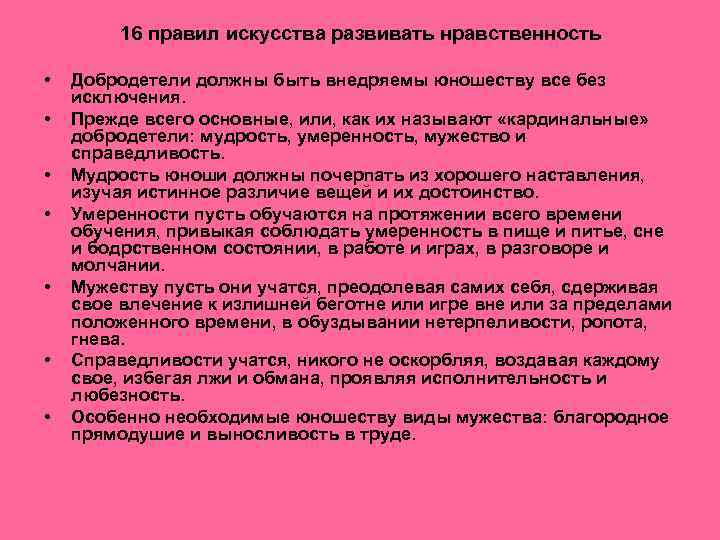 16 правил искусства развивать нравственность

• Добродетели должны быть внедряемы юношеству все без исключения.
• Прежде всего основные, или, как их называют «кардинальные» добродетели: мудрость, умеренность, мужество и справедливость.
• Мудрость юноши должны почерпать из хорошего наставления, изучая истинное различие вещей и их достоинство.
• Умеренности пусть обучаются на протяжении всего времени обучения, привыкая соблюдать умеренность в пище и питье, сне и бодрственном состоянии, в работе и играх, в разговоре и молчании.
• Мужеству пусть они учатся, преодолевая самих себя, сдерживая свое влечение к излишней беготне или игре вне или за пределами положенного времени, в обуздывании нетерпеливости, ропота, гнева.
• Справедливости учатся, никого не оскорбляя, воздавая каждому свое, избегая лжи и обмана, проявляя исполнительность и любезность.
• Особенно необходимые юношеству виды мужества: благородное прямодушие и выносливость в труде.